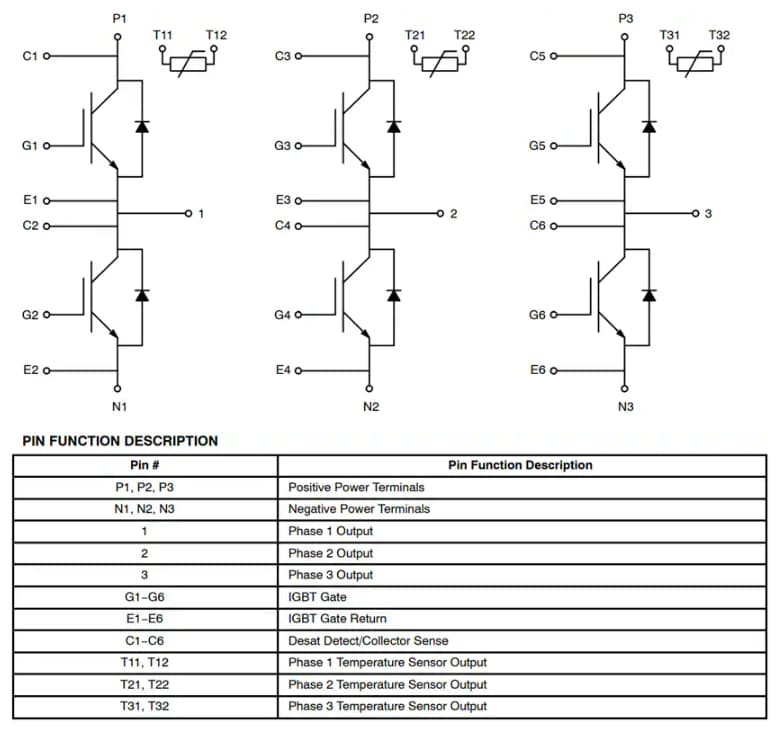 P1
T11 T12
C1
G1
E1
1
C2
G2
E2
N1

P2
T21 T22
C3
G3
E3
2
C4
G4
E4
N2

P3
T31 T32
C5
G5
E5
3
C6
G6
E6
N3

PIN FUNCTION DESCRIPTION

| Pin # | Pin Function Description |
|---|---|
| P1, P2, P3 | Positive Power Terminals |
| N1, N2, N3 | Negative Power Terminals |
| 1 | Phase 1 Output |
| 2 | Phase 2 Output |
| 3 | Phase 3 Output |
| G1–G6 | IGBT Gate |
| E1–E6 | IGBT Gate Return |
| C1–C6 | Desat Detect/Collector Sense |
| T11, T12 | Phase 1 Temperature Sensor Output |
| T21, T22 | Phase 2 Temperature Sensor Output |
| T31, T32 | Phase 3 Temperature Sensor Output |